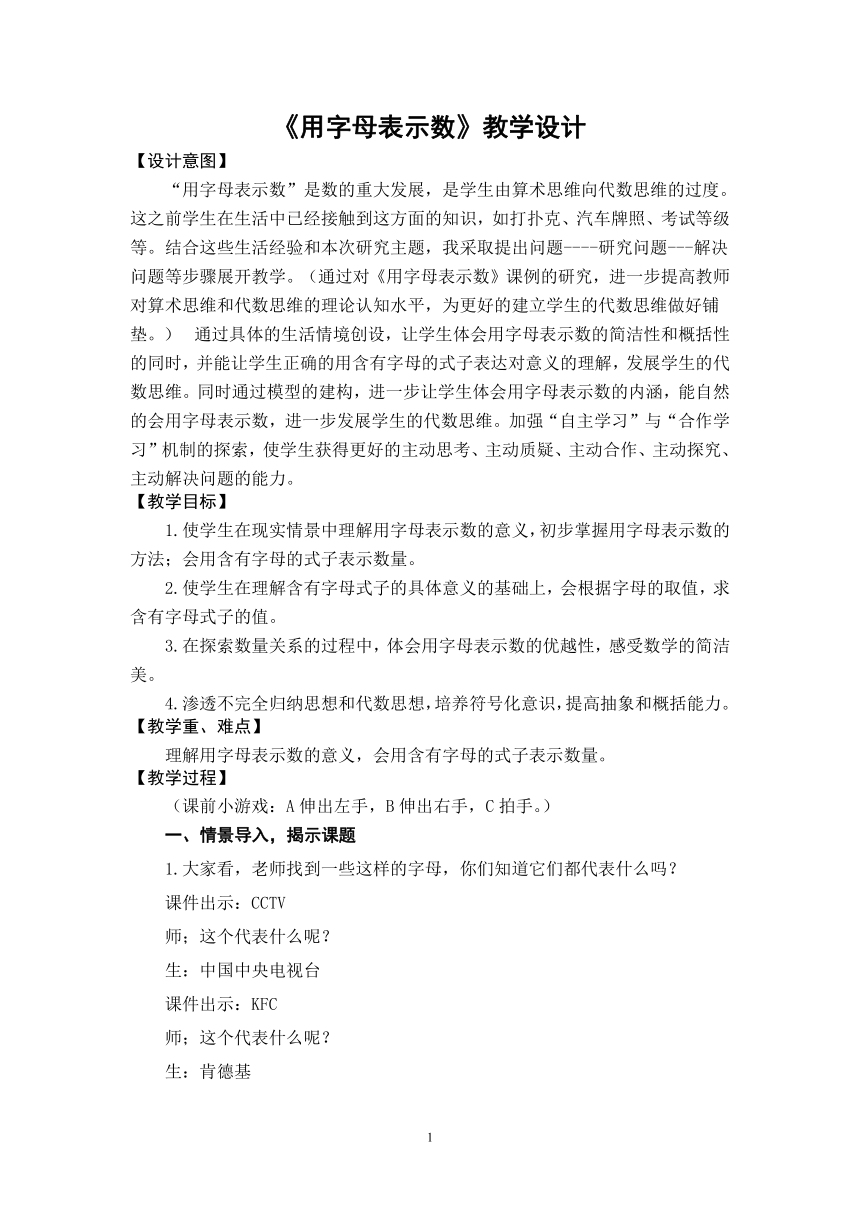 《用字母表示数》教学设计

【设计意图】

“用字母表示数”是数的重大发展，是学生由算术思维向代数思维的过度。这之前学生在生活中已经接触到这方面的知识，如打扑克、汽车牌照、考试等级等。结合这些生活经验和本次研究主题，我采取提出问题----研究问题---解决问题等步骤展开教学。（通过对《用字母表示数》课例的研究，进一步提高教师对算术思维和代数思维的理论认知水平，为更好的建立学生的代数思维做好铺垫。） 通过具体的生活情境创设，让学生体会用字母表示数的简洁性和概括性的同时，并能让学生正确的用含有字母的式子表达对意义的理解，发展学生的代数思维。同时通过模型的建构，进一步让学生体会用字母表示数的内涵，能自然的会用字母表示数，进一步发展学生的代数思维。加强“自主学习”与“合作学习”机制的探索，使学生获得更好的主动思考、主动质疑、主动合作、主动探究、主动解决问题的能力。

【教学目标】

1.使学生在现实情景中理解用字母表示数的意义，初步掌握用字母表示数的方法；会用含有字母的式子表示数量。

2.使学生在理解含有字母式子的具体意义的基础上，会根据字母的取值，求含有字母式子的值。

3.在探索数量关系的过程中，体会用字母表示数的优越性，感受数学的简洁美。

4.渗透不完全归纳思想和代数思想，培养符号化意识，提高抽象和概括能力。

【教学重、难点】

理解用字母表示数的意义，会用含有字母的式子表示数量。

【教学过程】

（课前小游戏：A 伸出左手，B 伸出右手，C 拍手。）

一、情景导入，揭示课题

1.大家看，老师找到一些这样的字母，你们知道它们都代表什么吗？

课件出示：CCTV

师；这个代表什么呢？

生：中国中央电视台

课件出示：KFC

师；这个代表什么呢？

生：肯德基

1